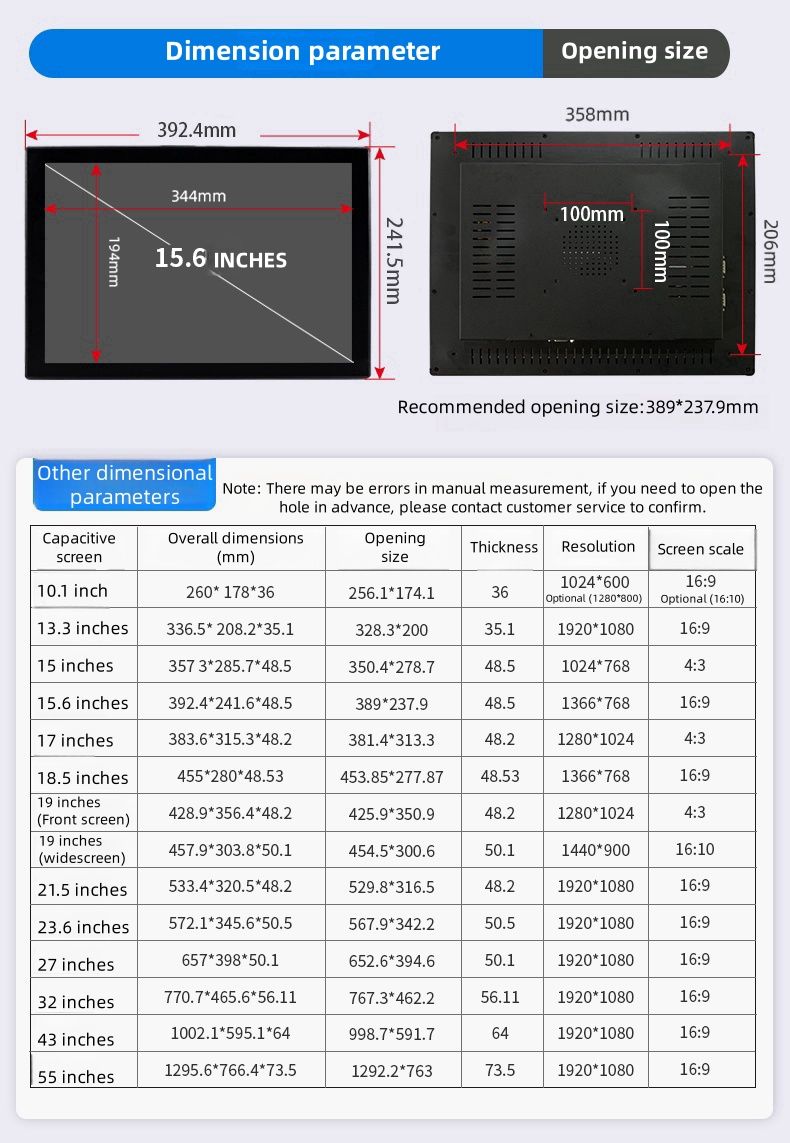 Dimension parameter

Opening size

392.4mm

344mm

194mm

15.6 INCHES

241.5mm

358mm

100mm

100mm

206mm

Recommended opening size:389*237.9mm

Other dimensional parameters

Note: There may be errors in manual measurement, if you need to open the hole in advance, please contact customer service to confirm.

| Capacitive screen | Overall dimensions (mm) | Opening size | Thickness | Resolution | Screen scale |
|---|---|---|---|---|---|
| 10.1 inch | 260* 178*36 | 256.1*174.1 | 36 | 1024*600 Optional (1280*800) | 16:9 Optional (16:10) |
| 13.3 inches | 336.5* 208.2*35.1 | 328.3*200 | 35.1 | 1920*1080 | 16:9 |
| 15 inches | 357 3*285.7*48.5 | 350.4*278.7 | 48.5 | 1024*768 | 4:3 |
| 15.6 inches | 392.4*241.6*48.5 | 389*237.9 | 48.5 | 1366*768 | 16:9 |
| 17 inches | 383.6*315.3*48.2 | 381.4*313.3 | 48.2 | 1280*1024 | 4:3 |
| 18.5 inches | 455*280*48.53 | 453.85*277.87 | 48.53 | 1366*768 | 16:9 |
| 19 inches (Front screen) | 428.9*356.4*48.2 | 425.9*350.9 | 48.2 | 1280*1024 | 4:3 |
| 19 inches (widescreen) | 457.9*303.8*50.1 | 454.5*300.6 | 50.1 | 1440*900 | 16:10 |
| 21.5 inches | 533.4*320.5*48.2 | 529.8*316.5 | 48.2 | 1920*1080 | 16:9 |
| 23.6 inches | 572.1*345.6*50.5 | 567.9*342.2 | 50.5 | 1920*1080 | 16:9 |
| 27 inches | 657*398*50.1 | 652.6*394.6 | 50.1 | 1920*1080 | 16:9 |
| 32 inches | 770.7*465.6*56.11 | 767.3*462.2 | 56.11 | 1920*1080 | 16:9 |
| 43 inches | 1002.1*595.1*64 | 998.7*591.7 | 64 | 1920*1080 | 16:9 |
| 55 inches | 1295.6*766.4*73.5 | 1292.2*763 | 73.5 | 1920*1080 | 16:9 |